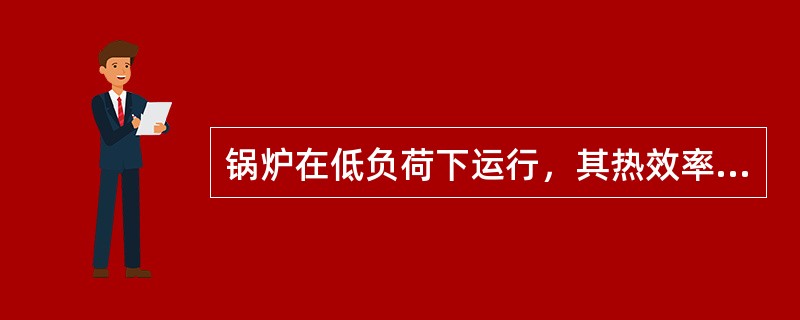 锅炉在低负荷下运行，其热效率...